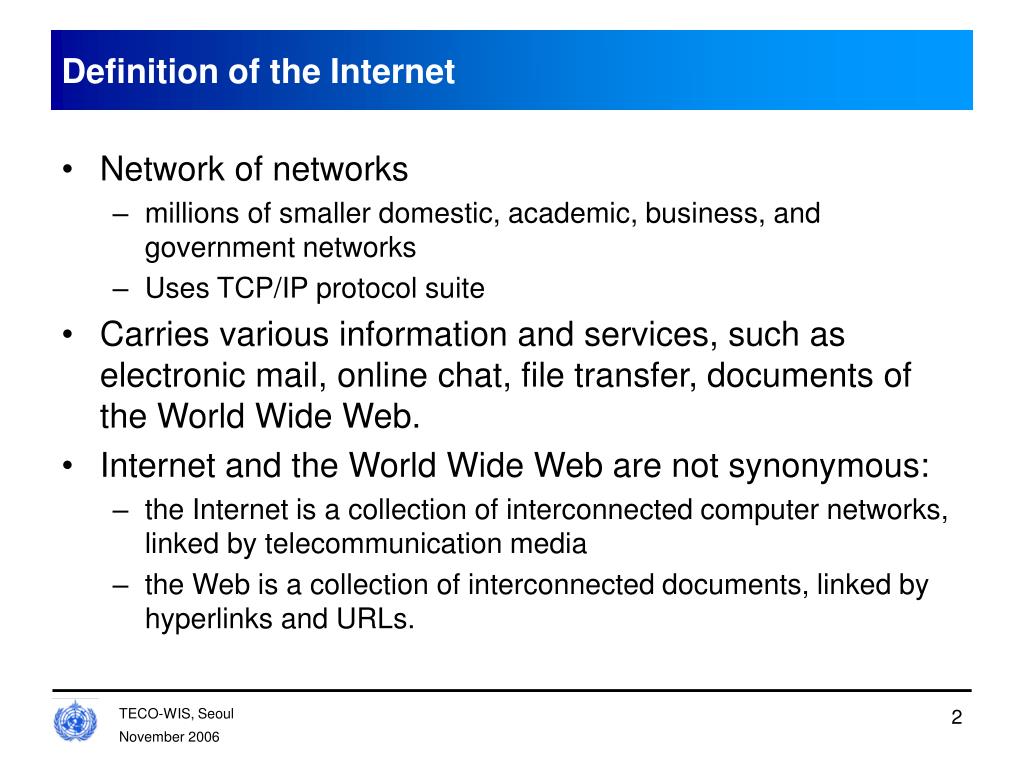 Definition of the Internet

• Network of networks
– millions of smaller domestic, academic, business, and government networks
– Uses TCP/IP protocol suite
• Carries various information and services, such as electronic mail, online chat, file transfer, documents of the World Wide Web.
• Internet and the World Wide Web are not synonymous:
– the Internet is a collection of interconnected computer networks, linked by telecommunication media
– the Web is a collection of interconnected documents, linked by hyperlinks and URLs.

TECO-WIS, Seoul
November 2006

2